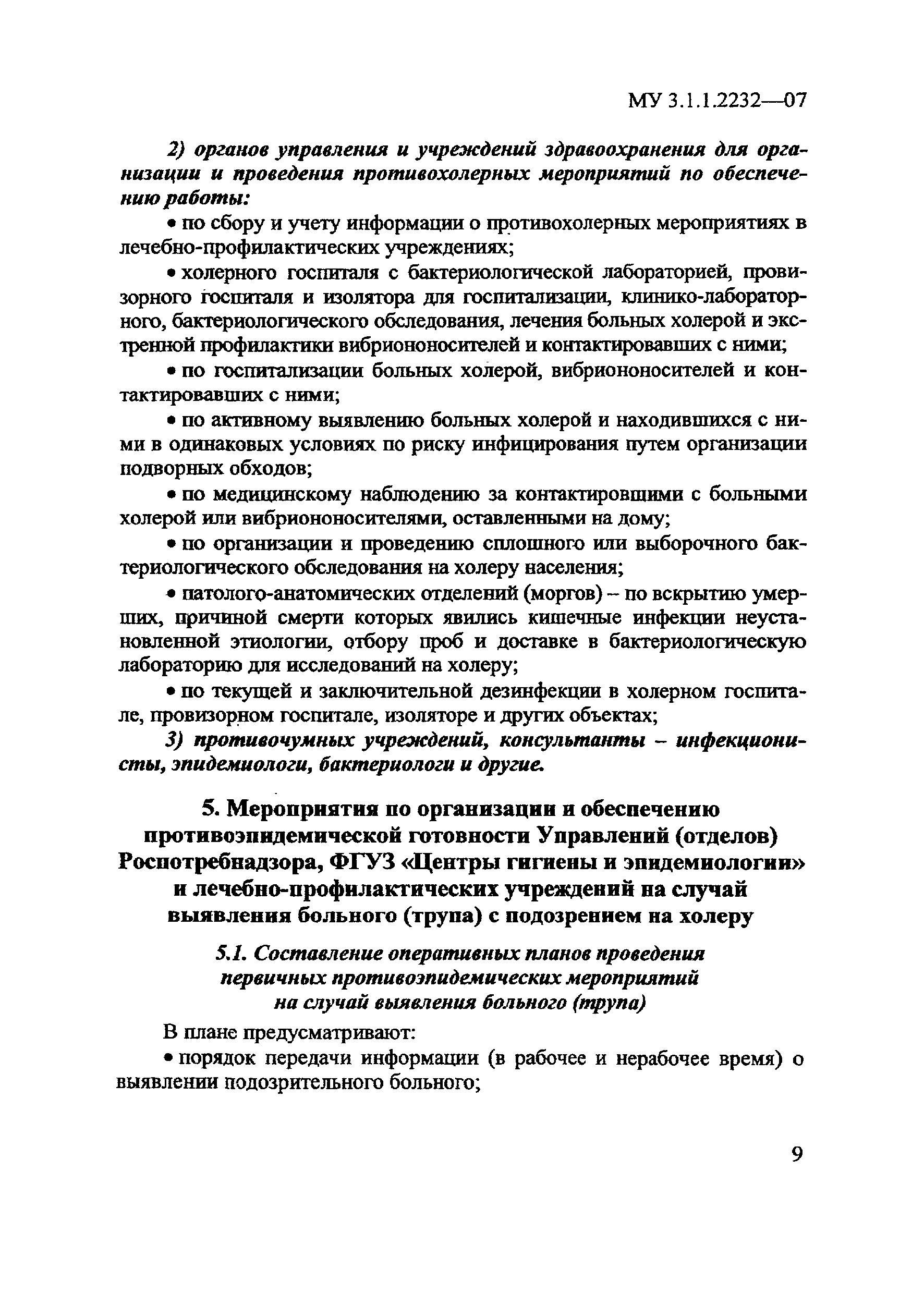 МУ 3.1.1.2232—07

2) органов управления и учреждений здравоохранения для организации и проведения противохолерных мероприятий по обеспечению работы:

• по сбору и учету информации о противохолерных мероприятиях в лечебно-профилактических учреждениях;

• холерного госпиталя с бактериологической лабораторией, провизорного госпиталя и изолятора для госпитализации, клинико-лабораторного, бактериологического обследования, лечения больных холерой и экстренной профилактики вибриононосителей и контактировавших с ними;

• по госпитализации больных холерой, вибриононосителей и контактировавших с ними;

• по активному выявлению больных холерой и находившихся с ними в одинаковых условиях по риску инфицирования путем организации подворных обходов;

• по медицинскому наблюдению за контактировщими с больными холерой или вибриононосителями, оставленными на дому;

• по организации и проведению сплошного или выборочного бактериологического обследования на холеру населения;

• патолого-анатомических отделений (моргов) – по вскрытию умерших, причиной смерти которых явились кишечные инфекции неустановленной этиологии, отбору проб и доставке в бактериологическую лабораторию для исследований на холеру;

• по текущей и заключительной дезинфекции в холерном госпитале, провизорном госпитале, изоляторе и других объектах;

3) противочумных учреждений, консультанты – инфекционисты, эпидемиологи, бактериологи и другие.

5. Мероприятия по организации и обеспечению противоэпидемической готовности Управлений (отделов) Роспотребнадзора, ФГУЗ «Центры гигиены и эпидемиологии» и лечебно-профилактических учреждений на случай выявления больного (трупа) с подозрением на холеру

5.1. Составление оперативных планов проведения первичных противоэпидемических мероприятий на случай выявления больного (трупа)

В плане предусматривают:

• порядок передачи информации (в рабочее и нерабочее время) о выявлении подозрительного больного;

9